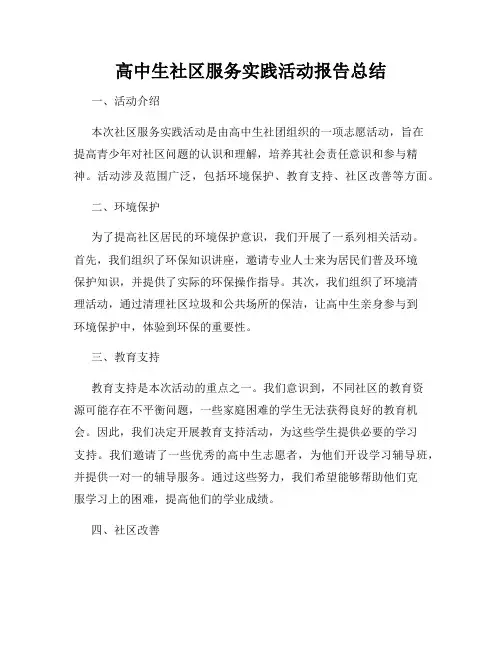 高中生社区服务实践活动报告总结

一、活动介绍

本次社区服务实践活动是由高中生社团组织的一项志愿活动，旨在提高青少年对社区问题的认识和理解，培养其社会责任意识和参与精神。活动涉及范围广泛，包括环境保护、教育支持、社区改善等方面。

二、环境保护

为了提高社区居民的环境保护意识，我们开展了一系列相关活动。首先，我们组织了环保知识讲座，邀请专业人士来为居民们普及环境保护知识，并提供了实际的环保操作指导。其次，我们组织了环境清理活动，通过清理社区垃圾和公共场所的保洁，让高中生亲身参与到环境保护中，体验到环保的重要性。

三、教育支持

教育支持是本次活动的重点之一。我们意识到，不同社区的教育资源可能存在不平衡问题，一些家庭困难的学生无法获得良好的教育机会。因此，我们决定开展教育支持活动，为这些学生提供必要的学习支持。我们邀请了一些优秀的高中生志愿者，为他们开设学习辅导班，并提供一对一的辅导服务。通过这些努力，我们希望能够帮助他们克服学习上的困难，提高他们的学业成绩。

四、社区改善